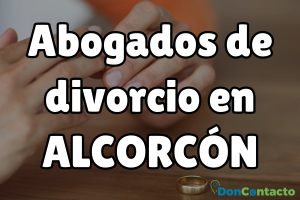 Abogados de divorcio en ALCORCÓN

DonContacto